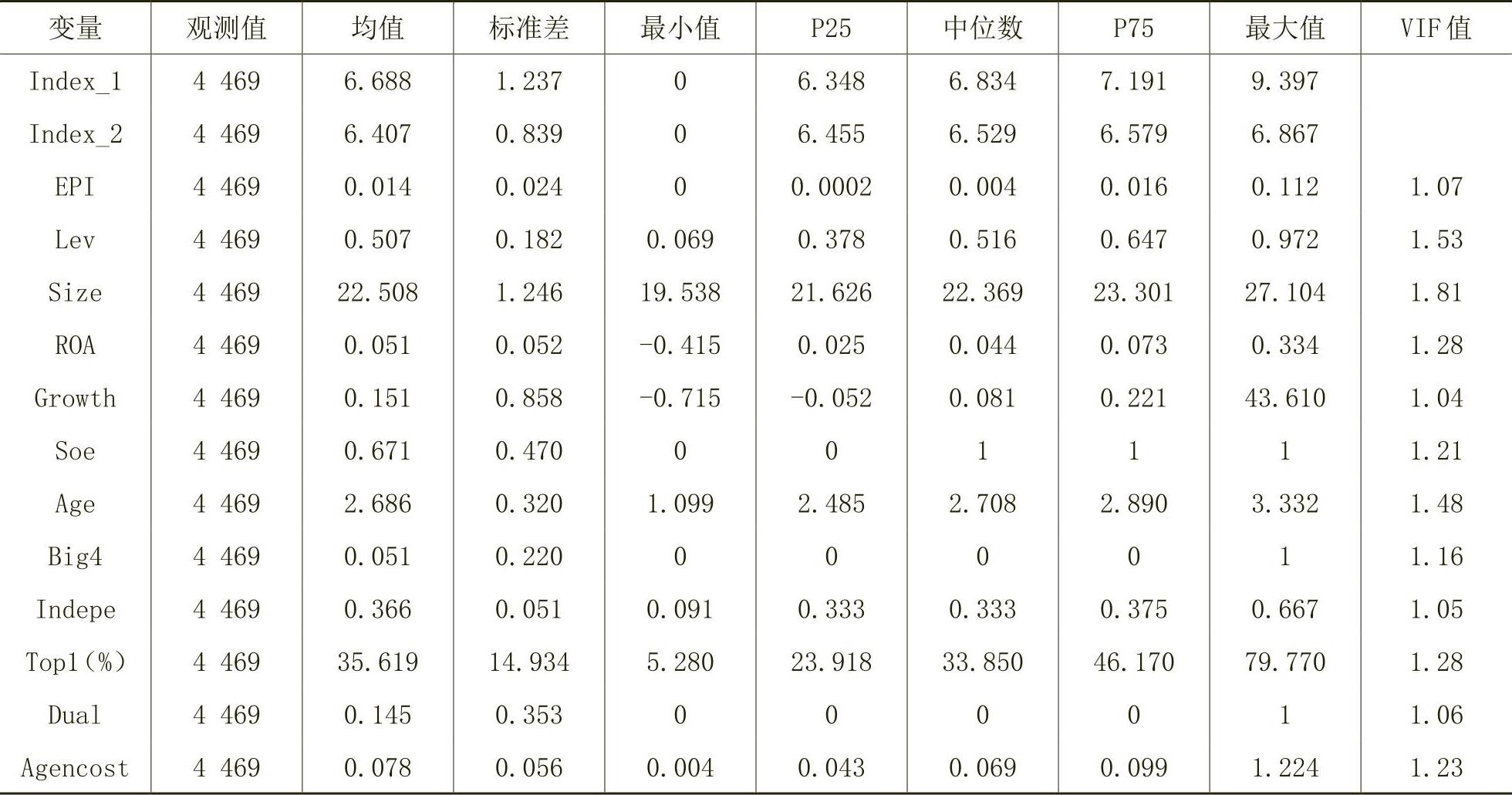 | 变量 | 观测值 | 均值 | 标准差 | 最小值 | P25 | 中位数 | P75 | 最大值 | VIF值 |
|---|---|---|---|---|---|---|---|---|---|
| Index_1 | 4 469 | 6.688 | 1.237 | 0 | 6.348 | 6.834 | 7.191 | 9.397 | |
| Index_2 | 4 469 | 6.407 | 0.839 | 0 | 6.455 | 6.529 | 6.579 | 6.867 | |
| EPI | 4 469 | 0.014 | 0.024 | 0 | 0.0002 | 0.004 | 0.016 | 0.112 | 1.07 |
| Lev | 4 469 | 0.507 | 0.182 | 0.069 | 0.378 | 0.516 | 0.647 | 0.972 | 1.53 |
| Size | 4 469 | 22.508 | 1.246 | 19.538 | 21.626 | 22.369 | 23.301 | 27.104 | 1.81 |
| ROA | 4 469 | 0.051 | 0.052 | -0.415 | 0.025 | 0.044 | 0.073 | 0.334 | 1.28 |
| Growth | 4 469 | 0.151 | 0.858 | -0.715 | -0.052 | 0.081 | 0.221 | 43.610 | 1.04 |
| Soe | 4 469 | 0.671 | 0.470 | 0 | 0 | 1 | 1 | 1 | 1.21 |
| Age | 4 469 | 2.686 | 0.320 | 1.099 | 2.485 | 2.708 | 2.890 | 3.332 | 1.48 |
| Big4 | 4 469 | 0.051 | 0.220 | 0 | 0 | 0 | 0 | 1 | 1.16 |
| Indepe | 4 469 | 0.366 | 0.051 | 0.091 | 0.333 | 0.333 | 0.375 | 0.667 | 1.05 |
| Top1(%) | 4 469 | 35.619 | 14.934 | 5.280 | 23.918 | 33.850 | 46.170 | 79.770 | 1.28 |
| Dual | 4 469 | 0.145 | 0.353 | 0 | 0 | 0 | 0 | 1 | 1.06 |
| Agencost | 4 469 | 0.078 | 0.056 | 0.004 | 0.043 | 0.069 | 0.099 | 1.224 | 1.23 |